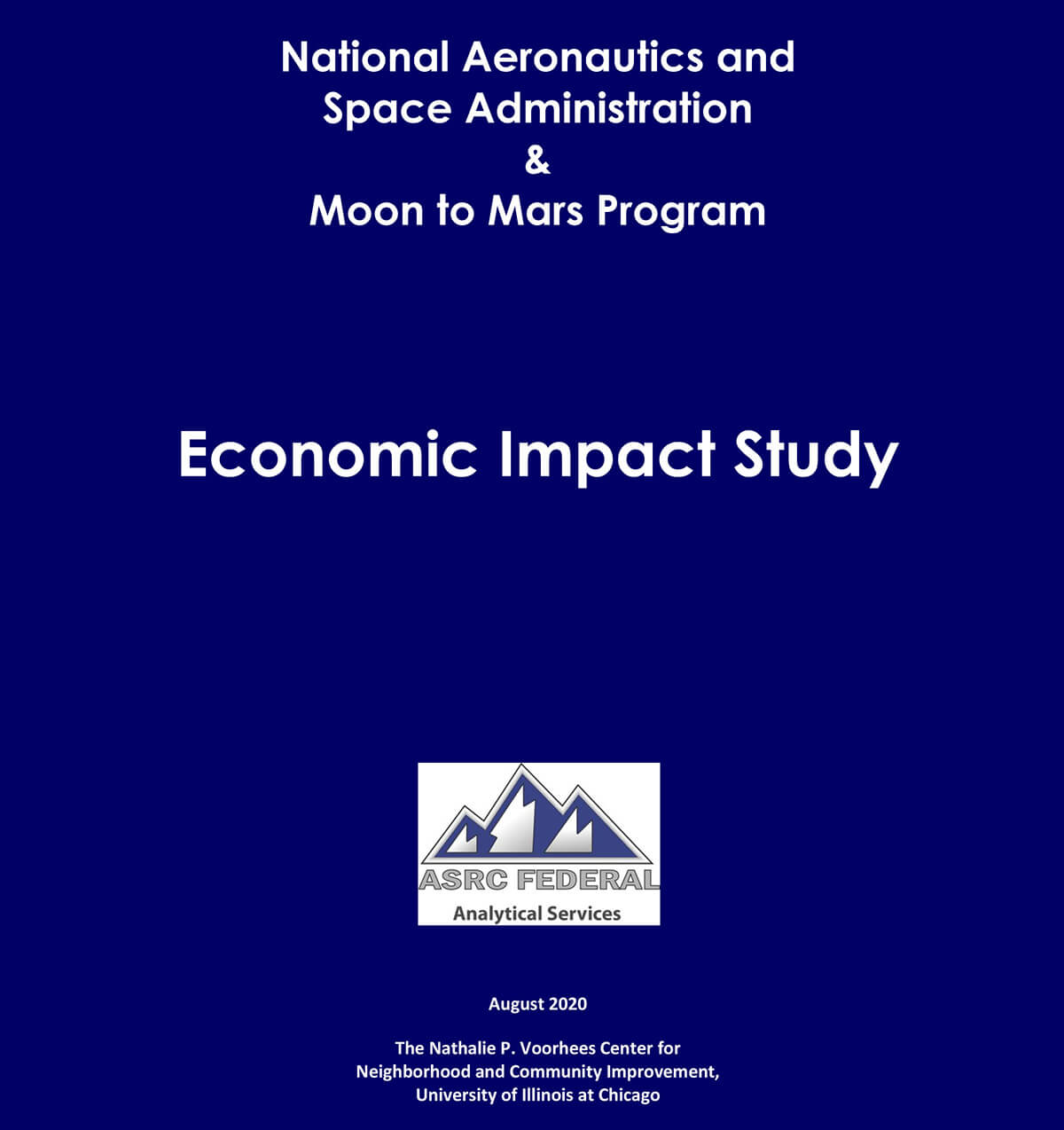 National Aeronautics and Space Administration
&
Moon to Mars Program

Economic Impact Study

ASRC FEDERAL
Analytical Services

August 2020

The Nathalie P. Voorhees Center for Neighborhood and Community Improvement, University of Illinois at Chicago